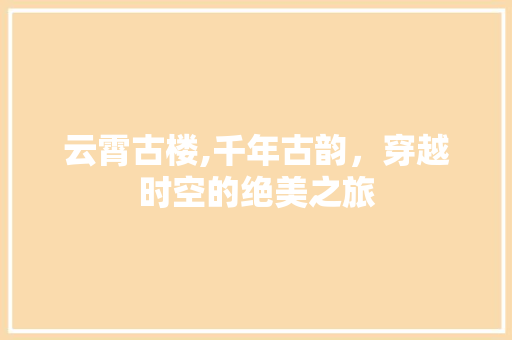 云霄古楼,千年古韵，穿越时空的绝美之旅